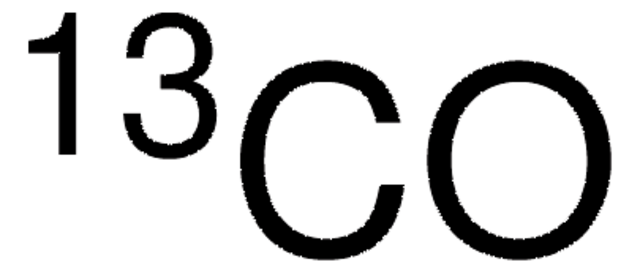 $^{13}CO$